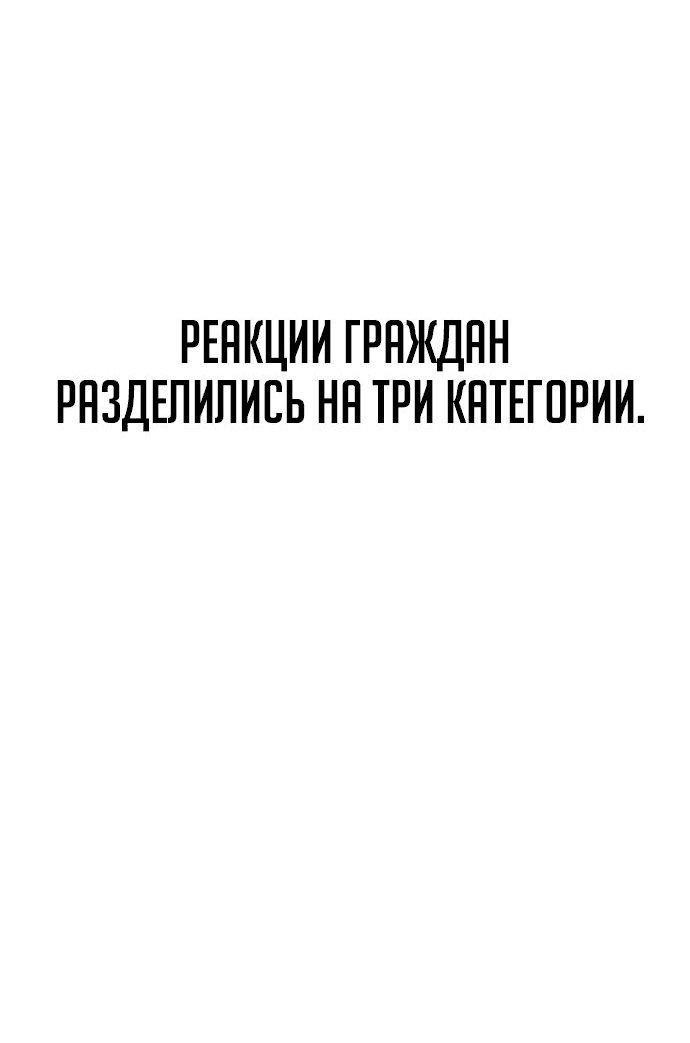 РЕАКЦИИ ГРАЖДАН РАЗДЕЛИЛИСЬ НА ТРИ КАТЕГОРИИ.